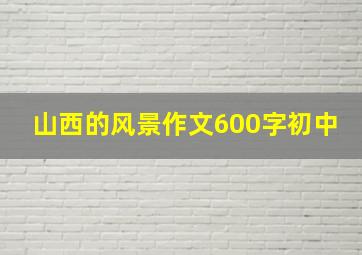 山西的风景作文600字初中